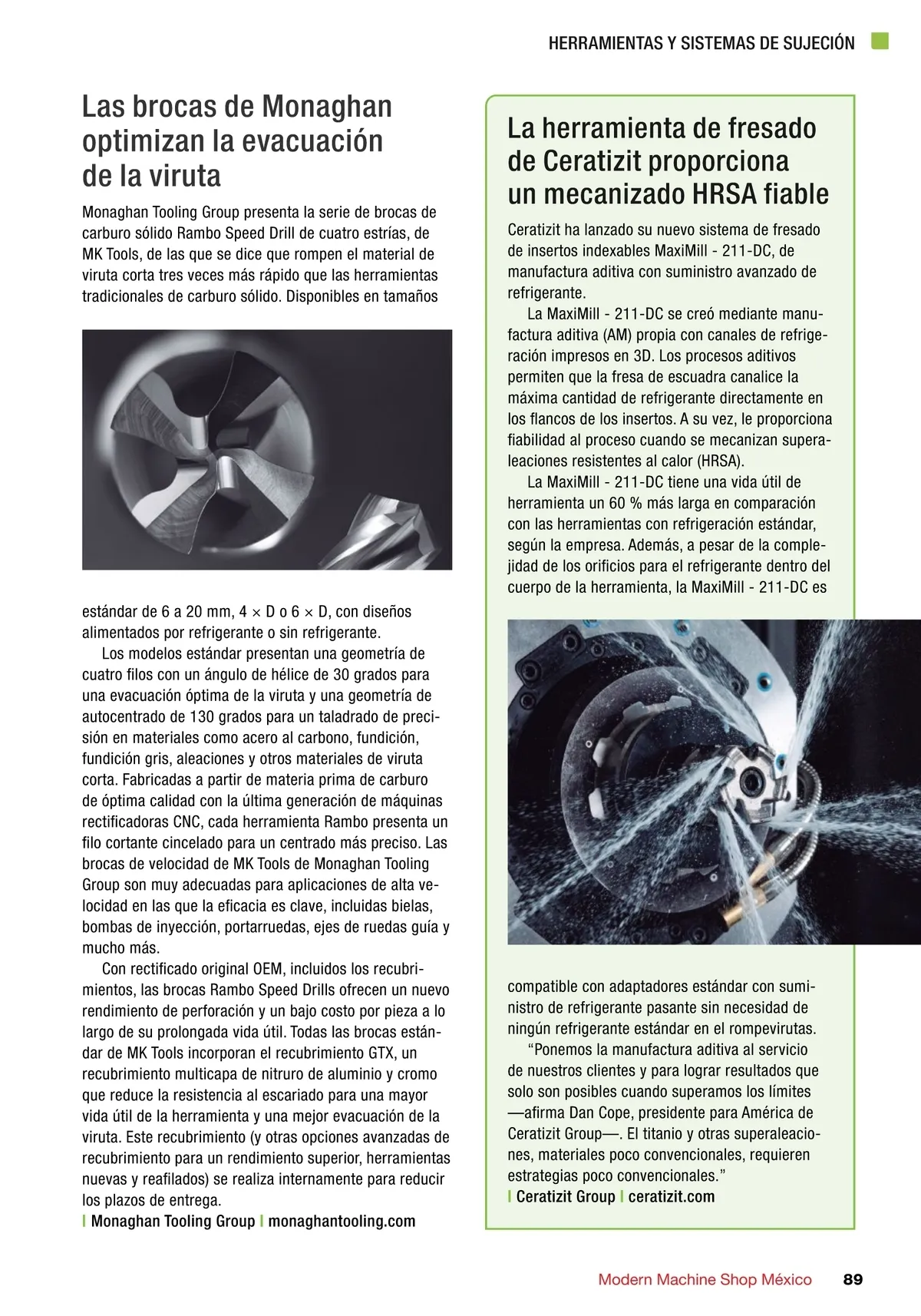 HERRAMIENTAS Y SISTEMAS DE SUJECIÓN

Las brocas de Monaghan optimizan la evacuación de la viruta

Monaghan Tooling Group presenta la serie de brocas de carburo sólido Rambo Speed Drill de cuatro estrías, de MK Tools, de las que se dice que rompen el material de viruta corta tres veces más rápido que las herramientas tradicionales de carburo sólido. Disponibles en tamaños estándar de 6 a 20 mm, 4 × D o 6 × D, con diseños alimentados por refrigerante o sin refrigerante.

Los modelos estándar presentan una geometría de cuatro filos con un ángulo de hélice de 30 grados para una evacuación óptima de la viruta y una geometría de autocentrado de 130 grados para un taladrado de precisión en materiales como acero al carbono, fundición, fundición gris, aleaciones y otros materiales de viruta corta. Fabricadas a partir de materia prima de carburo de óptima calidad con la última generación de máquinas rectificadoras CNC, cada herramienta Rambo presenta un filo cortante cincelado para un centrado más preciso. Las brocas de velocidad de MK Tools de Monaghan Tooling Group son muy adecuadas para aplicaciones de alta velocidad en las que la eficacia es clave, incluidas bielas, bombas de inyección, portarruedas, ejes de ruedas guía y mucho más.

Con rectificado original OEM, incluidos los recubrimientos, las brocas Rambo Speed Drills ofrecen un nuevo rendimiento de perforación y un bajo costo por pieza a lo largo de su prolongada vida útil. Todas las brocas estándar de MK Tools incorporan el recubrimiento GTX, un recubrimiento multicapa de nitruro de aluminio y cromo que reduce la resistencia al escariado para una mayor vida útil de la herramienta y una mejor evacuación de la viruta. Este recubrimiento (y otras opciones avanzadas de recubrimiento para un rendimiento superior, herramientas nuevas y reafilados) se realiza internamente para reducir los plazos de entrega.
| Monaghan Tooling Group | monaghantooling.com

La herramienta de fresado de Ceratizit proporciona un mecanizado HRSA fiable

Ceratizit ha lanzado su nuevo sistema de fresado de insertos indexables MaxiMill - 211-DC, de manufactura aditiva con suministro avanzado de refrigerante.

La MaxiMill - 211-DC se creó mediante manufactura aditiva (AM) propia con canales de refrigeración impresos en 3D. Los procesos aditivos permiten que la fresa de escuadra canalice la máxima cantidad de refrigerante directamente en los flancos de los insertos. A su vez, le proporciona fiabilidad al proceso cuando se mecanizan superaleaciones resistentes al calor (HRSA).

La MaxiMill - 211-DC tiene una vida útil de herramienta un 60 % más larga en comparación con las herramientas con refrigeración estándar, según la empresa. Además, a pesar de la complejidad de los orificios para el refrigerante dentro del cuerpo de la herramienta, la MaxiMill - 211-DC es compatible con adaptadores estándar con suministro de refrigerante pasante sin necesidad de ningún refrigerante estándar en el rompevirutas.

“Ponemos la manufactura aditiva al servicio de nuestros clientes y para lograr resultados que solo son posibles cuando superamos los límites —afirma Dan Cope, presidente para América de Ceratizit Group—. El titanio y otras superaleaciones, materiales poco convencionales, requieren estrategias poco convencionales.”
| Ceratizit Group | ceratizit.com

Modern Machine Shop México 89